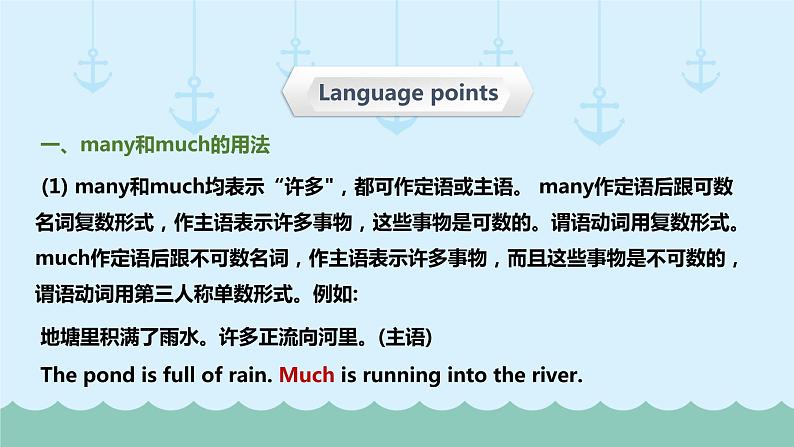 Language points

一、many和much的用法

(1) many和much均表示“许多"，都可作定语或主语。 many作定语后跟可数名词复数形式，作主语表示许多事物，这些事物是可数的。谓语动词用复数形式。much作定语后跟不可数名词，作主语表示许多事物，而且这些事物是不可数的，谓语动词用第三人称单数形式。例如:

地塘里积满了雨水。许多正流向河里。(主语)

The pond is full of rain. Much is running into the river.